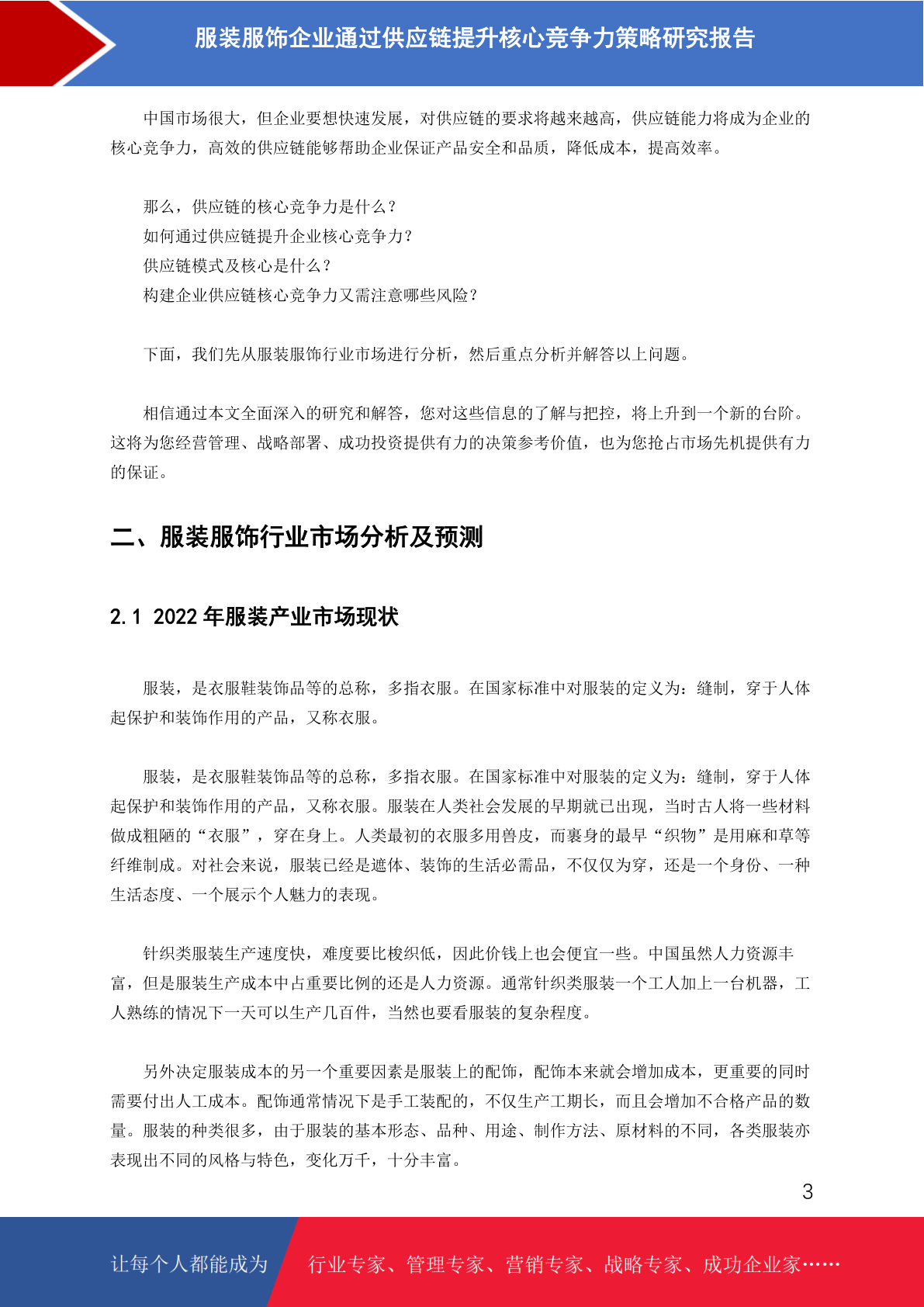 服装服饰企业通过供应链提升核心竞争力策略研究报告

中国市场很大，但企业要想快速发展，对供应链的要求将越来越高，供应链能力将成为企业的核心竞争力，高效的供应链能够帮助企业保证产品安全和品质，降低成本，提高效率。

那么，供应链的核心竞争力是什么？
如何通过供应链提升企业核心竞争力？
供应链模式及核心是什么？
构建企业供应链核心竞争力又需注意哪些风险？

下面，我们先从服装服饰行业市场进行分析，然后重点分析并解答以上问题。

相信通过本文全面深入的研究和解答，您对这些信息的了解与把控，将上升到一个新的台阶。这将为您经营管理、战略部署、成功投资提供有力的决策参考价值，也为您抢占市场先机提供有力的保证。

二、服装服饰行业市场分析及预测

2.1 2022 年服装产业市场现状

服装，是衣服鞋装饰品等的总称，多指衣服。在国家标准中对服装的定义为：缝制，穿于人体起保护和装饰作用的产品，又称衣服。

服装，是衣服鞋装饰品等的总称，多指衣服。在国家标准中对服装的定义为：缝制，穿于人体起保护和装饰作用的产品，又称衣服。服装在人类社会发展的早期就已出现，当时古人将一些材料做成粗陋的“衣服”，穿在身上。人类最初的衣服多用兽皮，而裹身的最早“织物”是用麻和草等纤维制成。对社会来说，服装已经是遮体、装饰的生活必需品，不仅仅为穿，还是一个身份、一种生活态度、一个展示个人魅力的表现。

针织类服装生产速度快，难度要比梭织低，因此价钱上也会便宜一些。中国虽然人力资源丰富，但是服装生产成本中占重要比例的还是人力资源。通常针织类服装一个工人加上一台机器，工人熟练的情况下一天可以生产几百件，当然也要看服装的复杂程度。

另外决定服装成本的另一个重要因素是服装上的配饰，配饰本来就会增加成本，更重要的同时需要付出人工成本。配饰通常情况下是手工装配的，不仅生产工期长，而且会增加不合格产品的数量。服装的种类很多，由于服装的基本形态、品种、用途、制作方法、原材料的不同，各类服装亦表现出不同的风格与特色，变化万千，十分丰富。

3

让每个人都能成为 行业专家、管理专家、营销专家、战略专家、成功企业家……